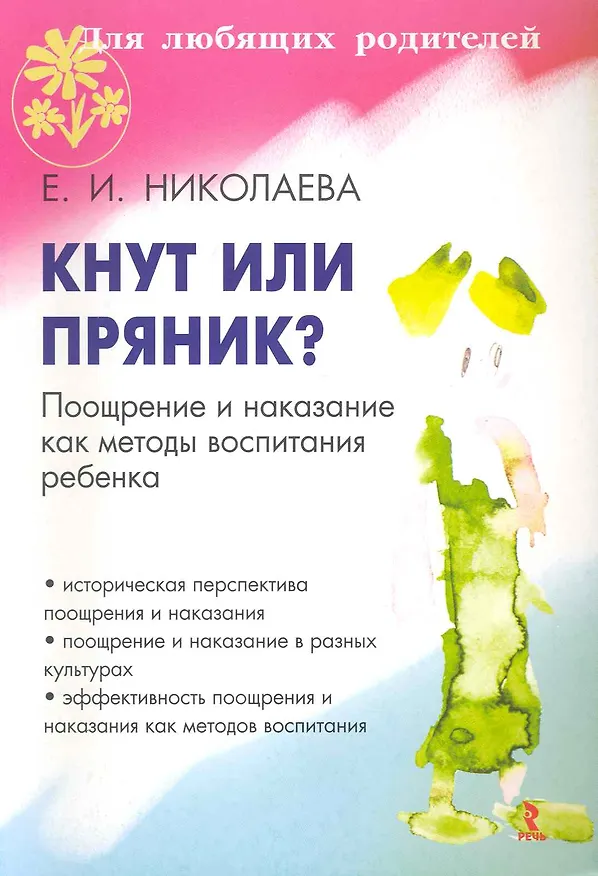 Для любящих родителей

Е. И. НИКОЛАЕВА

КНУТ ИЛИ ПРЯНИК?

Поощрение и наказание как методы воспитания ребенка

• историческая перспектива поощрения и наказания
• поощрение и наказание в разных культурах
• эффективность поощрения и наказания как методов воспитания

РЕЧЬ